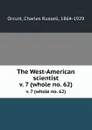 Orcutt, Charles Russell, 1864-1929

The West-American scientist
v. 7 (whole no. 62)
v. 7 (whole no. 62)